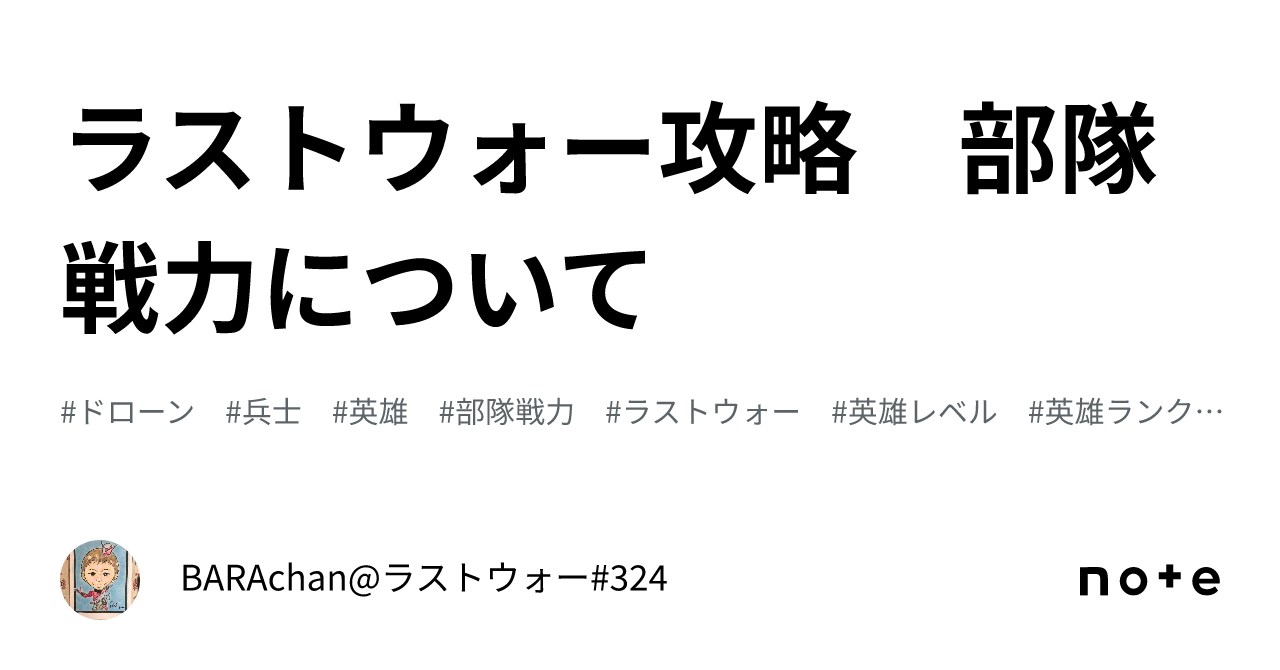 ラストウォー攻略　部隊戦力について

#ドローン　#兵士　#英雄　#部隊戦力　#ラストウォー　#英雄レベル　#英雄ランク…

BARAchan@ラストウォー#324

note